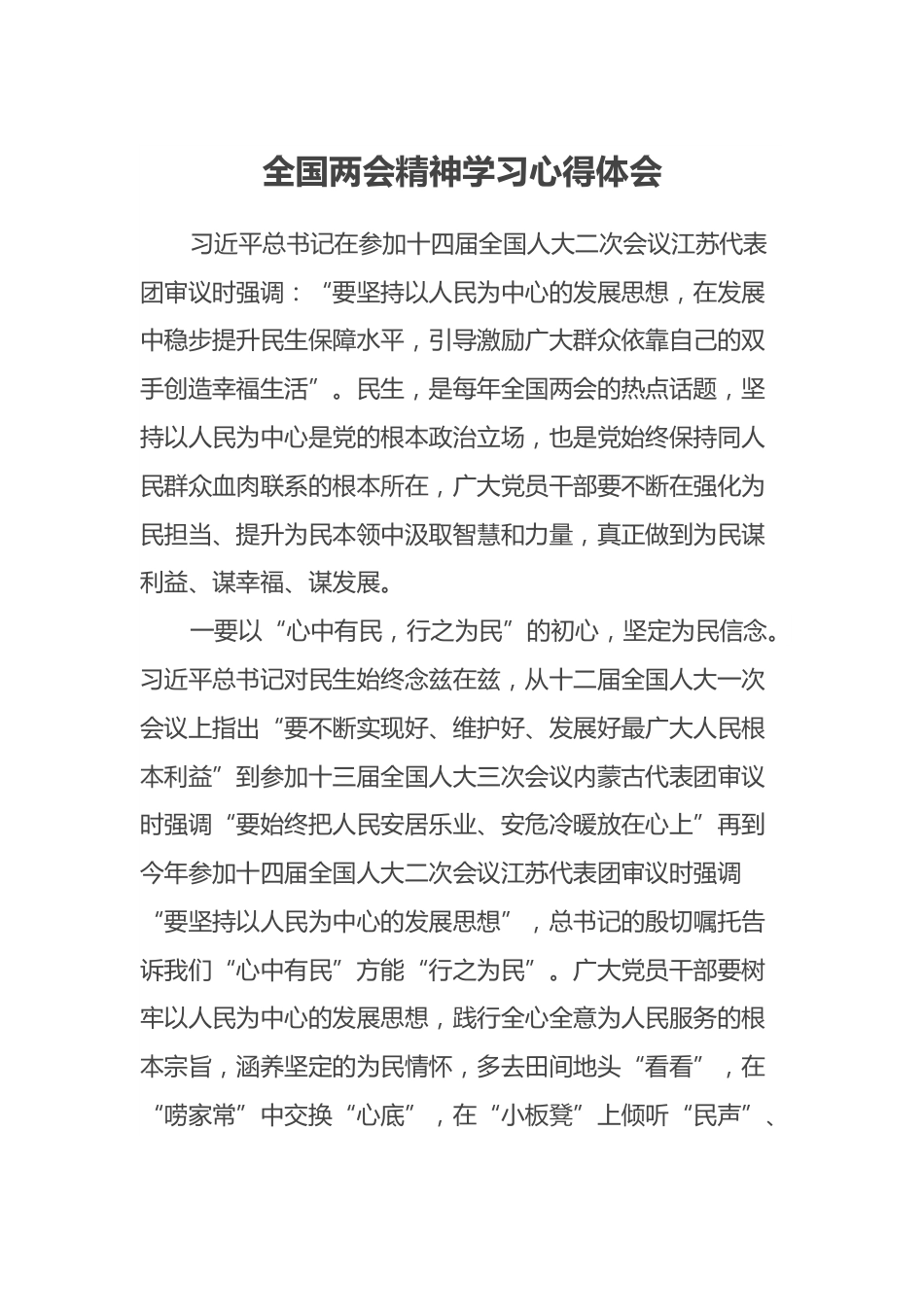 全国两会精神学习心得体会

习近平总书记在参加十四届全国人大二次会议江苏代表团审议时强调：“要坚持以人民为中心的发展思想，在发展中稳步提升民生保障水平，引导激励广大群众依靠自己的双手创造幸福生活”。民生，是每年全国两会的热点话题，坚持以人民为中心是党的根本政治立场，也是党始终保持同人民群众血肉联系的根本所在，广大党员干部要不断在强化为民担当、提升为民本领中汲取智慧和力量，真正做到为民谋利益、谋幸福、谋发展。

一要以“心中有民，行之为民”的初心，坚定为民信念。习近平总书记对民生始终念兹在兹，从十二届全国人大一次会议上指出“要不断实现好、维护好、发展好最广大人民根本利益”到参加十三届全国人大三次会议内蒙古代表团审议时强调“要始终把人民安居乐业、安危冷暖放在心上”再到今年参加十四届全国人大二次会议江苏代表团审议时强调“要坚持以人民为中心的发展思想”，总书记的殷切嘱托告诉我们“心中有民”方能“行之为民”。广大党员干部要树牢以人民为中心的发展思想，践行全心全意为人民服务的根本宗旨，涵养坚定的为民情怀，多去田间地头“看看”，在“唠家常”中交换“心底”，在“小板凳”上倾听“民声”、